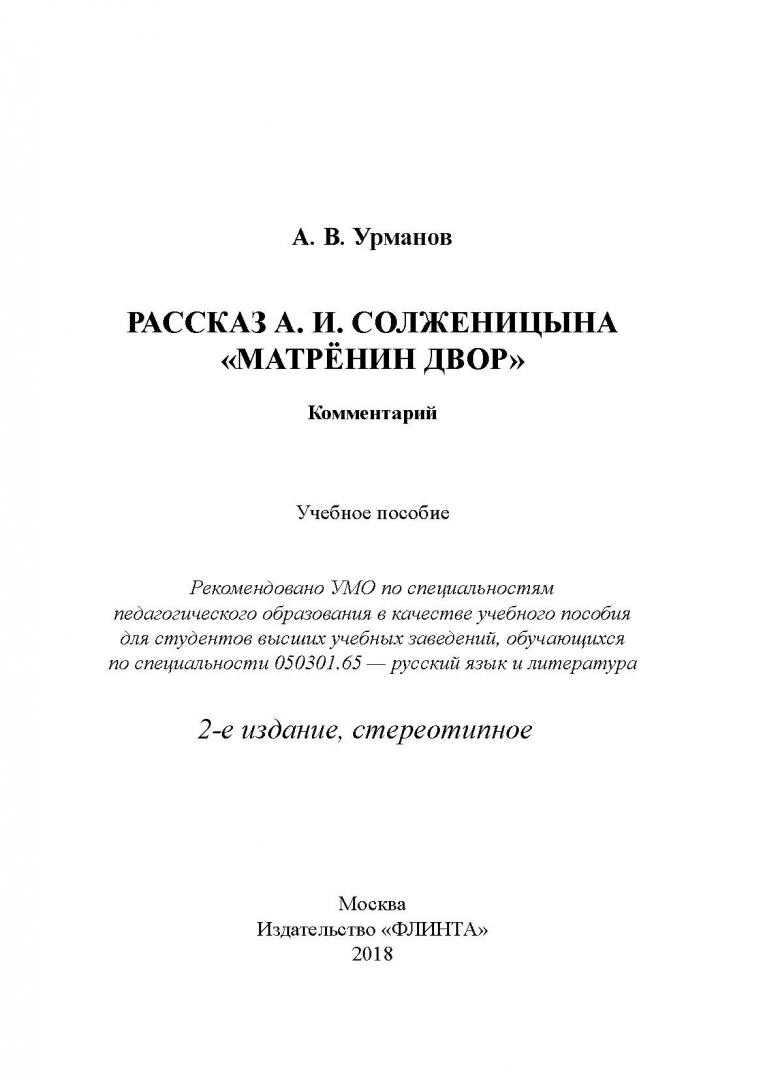 А. В. Урманов

РАССКАЗ А. И. СОЛЖЕНИЦЫНА «МАТРЁНИН ДВОР»

Комментарий

Учебное пособие

Рекомендовано УМО по специальностям педагогического образования в качестве учебного пособия для студентов высших учебных заведений, обучающихся по специальности 050301.65 — русский язык и литература

2-е издание, стереотипное

Москва
Издательство «ФЛИНТА»
2018